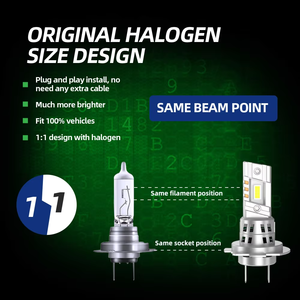 ORIGINAL HALOGEN SIZE DESIGN

Plug and play install, no need any extra cable

Much more brighter

Fit 100% vehicles

1:1 design with halogen

SAME BEAM POINT

1 1

Same filament position

Same socket position